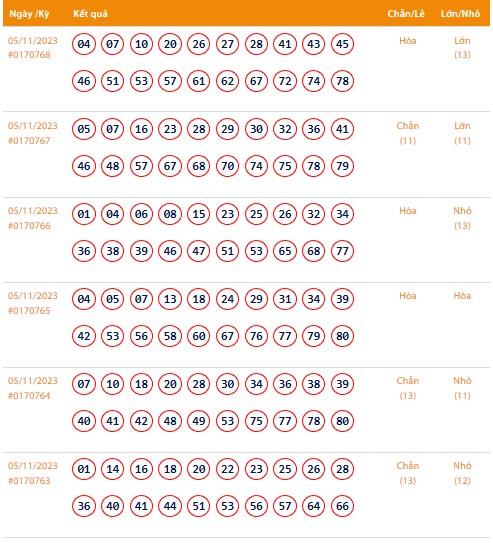 | Ngày /Kỳ | Kết quả | Chẵn/Lẻ | Lớn/Nhỏ |
|---|---|---|---|
| 05/11/2023 #0170768 | 04 07 10 20 26 27 28 41 43 45 46 51 53 57 61 62 67 72 74 78 | Hòa | Lớn (13) |
| 05/11/2023 #0170767 | 05 07 16 23 28 29 30 32 36 41 46 48 57 67 68 70 74 75 78 79 | Chẵn (11) | Lớn (11) |
| 05/11/2023 #0170766 | 01 04 06 08 15 23 25 26 32 34 36 38 39 46 47 51 53 65 68 77 | Hòa | Nhỏ (13) |
| 05/11/2023 #0170765 | 04 05 07 13 18 24 29 31 34 39 42 53 56 58 60 67 76 77 79 80 | Hòa | Hòa |
| 05/11/2023 #0170764 | 07 10 18 20 28 30 34 36 38 39 40 41 42 48 49 53 75 77 78 80 | Chẵn (13) | Nhỏ (11) |
| 05/11/2023 #0170763 | 01 14 16 18 20 22 23 25 26 28 36 40 41 44 51 53 56 57 64 66 | Chẵn (13) | Nhỏ (12) |